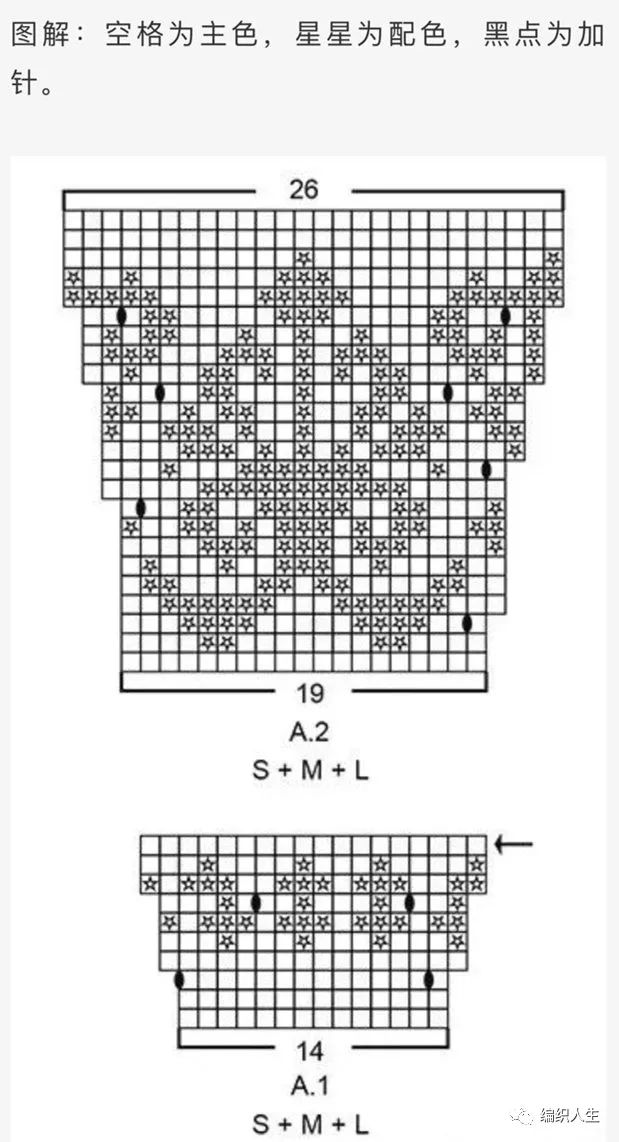 图解：空格为主色，星星为配色，黑点为加针。

26

19

A.2

S + M + L

14

A.1

S + M + L

编织人生